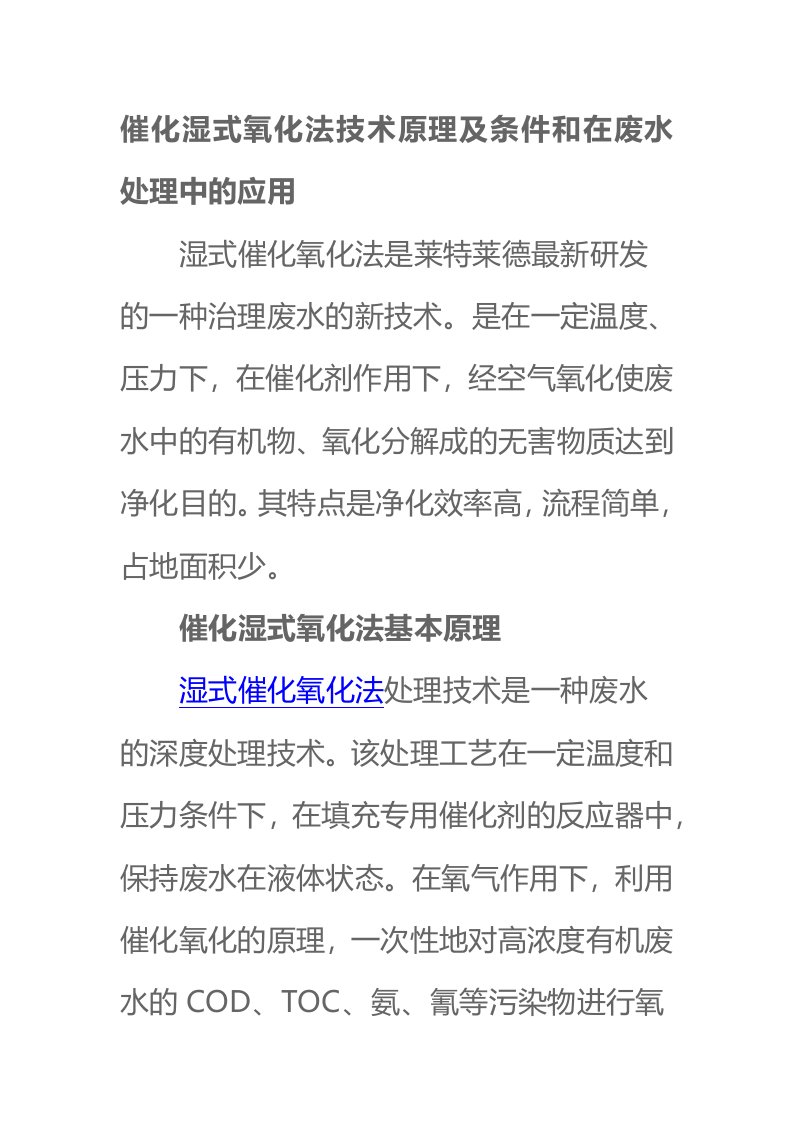 催化湿式氧化法技术原理及条件和在废水处理中的应用

湿式催化氧化法是莱特莱德最新研发的一种治理废水的新技术。是在一定温度、压力下，在催化剂作用下，经空气氧化使废水中的有机物、氧化分解成的无害物质达到净化目的。其特点是净化效率高，流程简单，占地面积少。

催化湿式氧化法基本原理

湿式催化氧化法处理技术是一种废水的深度处理技术。该处理工艺在一定温度和压力条件下，在填充专用催化剂的反应器中，保持废水在液体状态。在氧气作用下，利用催化氧化的原理，一次性地对高浓度有机废水的 COD、TOC、氨、氰等污染物进行氧